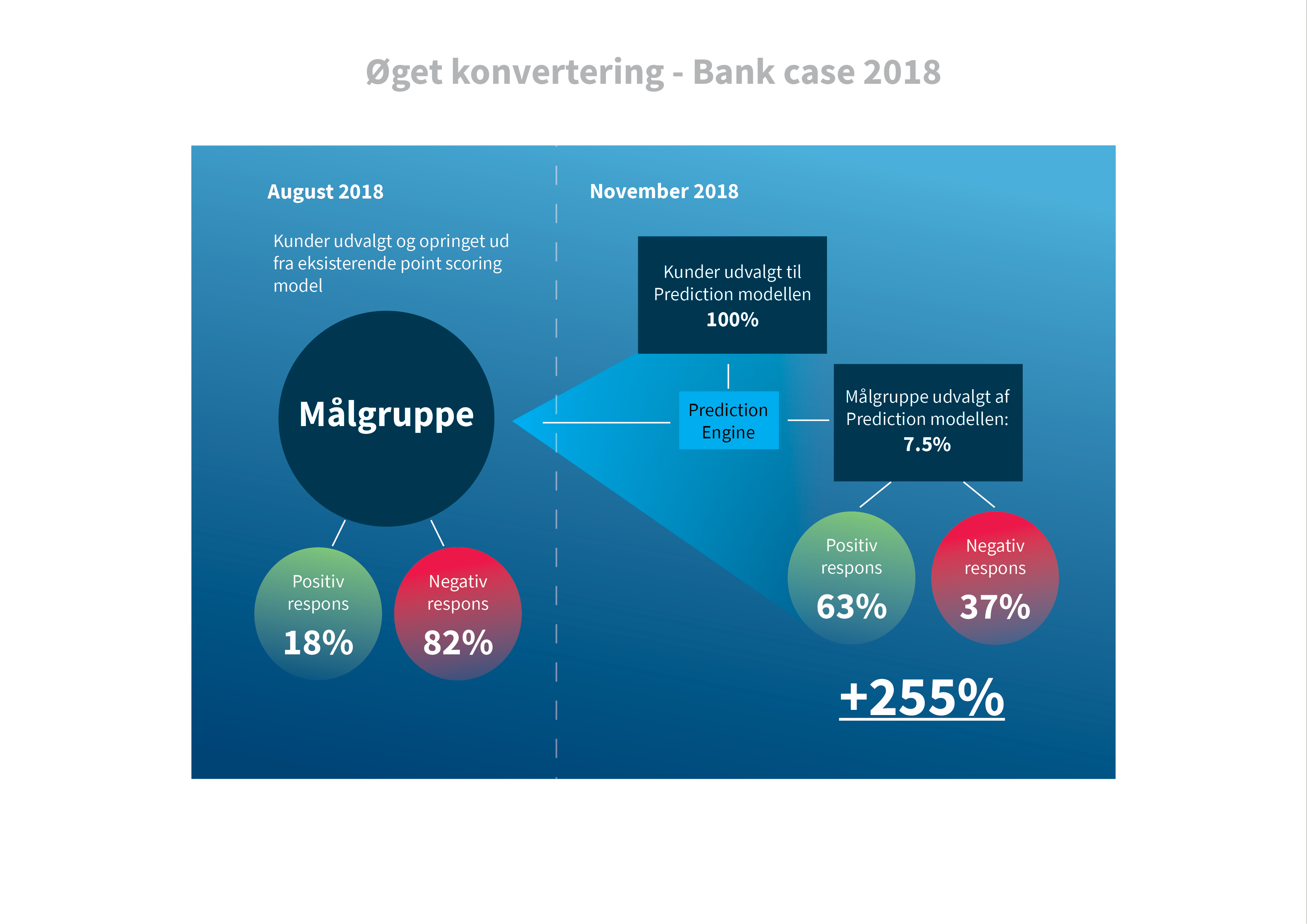 Øget konvertering - Bank case 2018

August 2018

Kunder udvalgt og opringet ud fra eksisterende point scoring model

Målgruppe

Positiv respons
18%

Negativ respons
82%

November 2018

Kunder udvalgt til Prediction modellen
100%

Prediction Engine

Målgruppe udvalgt af Prediction modellen:
7.5%

Positiv respons
63%

Negativ respons
37%

+255%